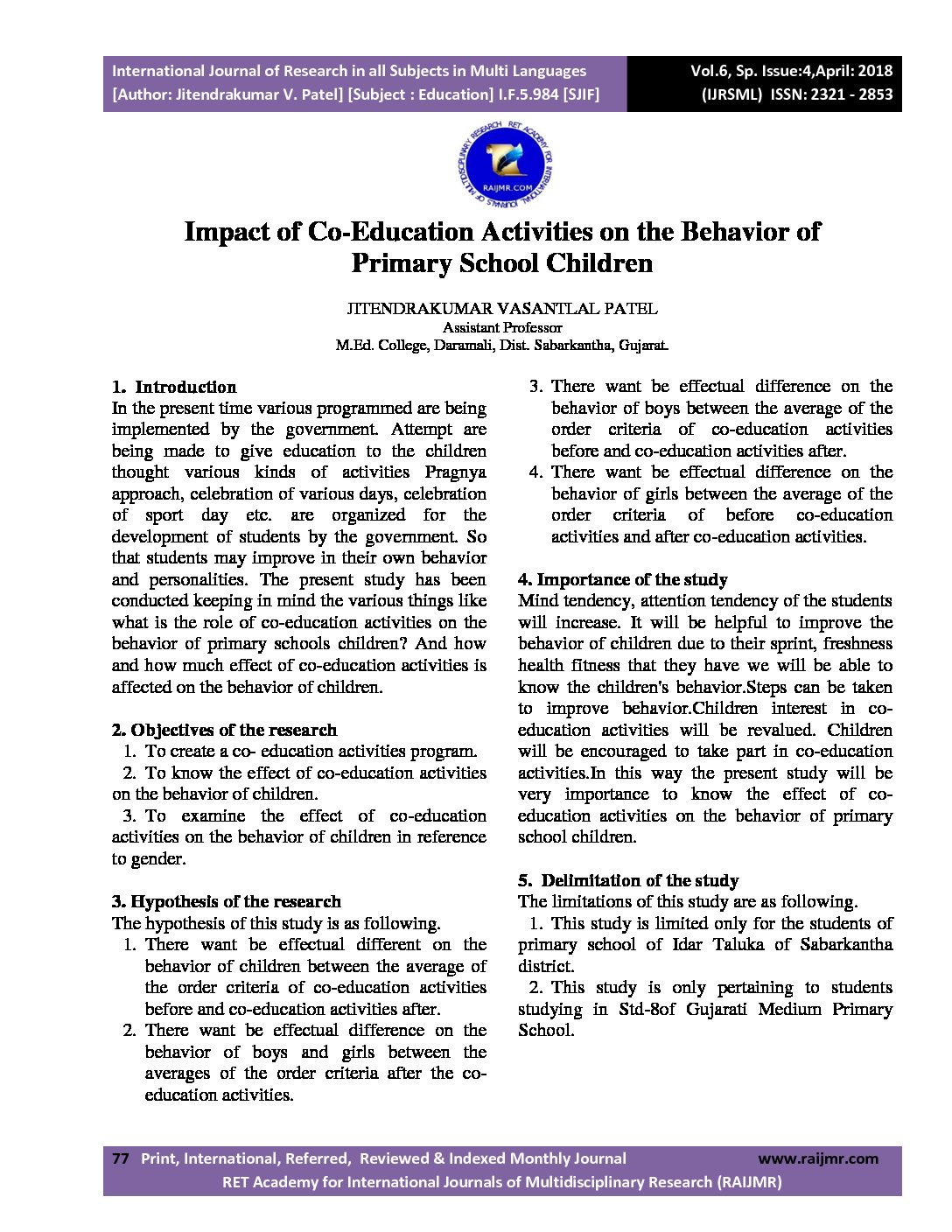 International Journal of Research in all Subjects in Multi Languages
[Author: Jitendrakumar V. Patel] [Subject : Education] I.F.5.984 [SJIF]

Vol.6, Sp. Issue:4,April: 2018
(IJRSML) ISSN: 2321 - 2853

RET ACADEMY FOR INTERNATIONAL JOURNALS OF MULTIDISCIPLINARY RESEARCH
RAIJMR.COM

Impact of Co-Education Activities on the Behavior of Primary School Children

JITENDRAKUMAR VASANTLAL PATEL
Assistant Professor
M.Ed. College, Daramali, Dist. Sabarkantha, Gujarat.

1. Introduction
In the present time various programmed are being implemented by the government. Attempt are being made to give education to the children thought various kinds of activities Pragnya approach, celebration of various days, celebration of sport day etc. are organized for the development of students by the government. So that students may improve in their own behavior and personalities. The present study has been conducted keeping in mind the various things like what is the role of co-education activities on the behavior of primary schools children? And how and how much effect of co-education activities is affected on the behavior of children.

2. Objectives of the research
1. To create a co- education activities program.
2. To know the effect of co-education activities on the behavior of children.
3. To examine the effect of co-education activities on the behavior of children in reference to gender.

3. Hypothesis of the research
The hypothesis of this study is as following.
1. There want be effectual different on the behavior of children between the average of the order criteria of co-education activities before and co-education activities after.
2. There want be effectual difference on the behavior of boys and girls between the averages of the order criteria after the co-education activities.
3. There want be effectual difference on the behavior of boys between the average of the order criteria of co-education activities before and co-education activities after.
4. There want be effectual difference on the behavior of girls between the average of the order criteria of before co-education activities and after co-education activities.

4. Importance of the study
Mind tendency, attention tendency of the students will increase. It will be helpful to improve the behavior of children due to their sprint, freshness health fitness that they have we will be able to know the children's behavior.Steps can be taken to improve behavior.Children interest in co-education activities will be revalued. Children will be encouraged to take part in co-education activities.In this way the present study will be very importance to know the effect of co-education activities on the behavior of primary school children.

5. Delimitation of the study
The limitations of this study are as following.
1. This study is limited only for the students of primary school of Idar Taluka of Sabarkantha district.
2. This study is only pertaining to students studying in Std-8of Gujarati Medium Primary School.

77 Print, International, Referred, Reviewed & Indexed Monthly Journal www.raijmr.com
RET Academy for International Journals of Multidisciplinary Research (RAIJMR)